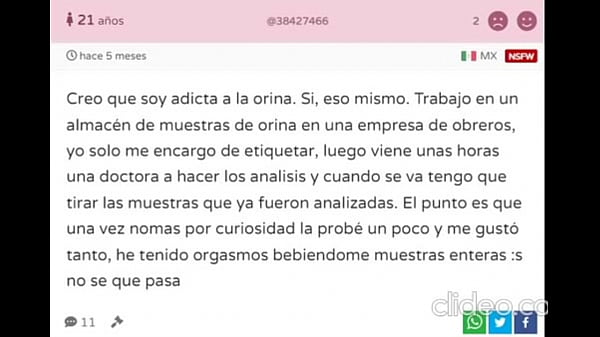 21 años
@38427466
2
hace 5 meses
MX NSFW

Creo que soy adicta a la orina. Si, eso mismo. Trabajo en un almacén de muestras de orina en una empresa de obreros, yo solo me encargo de etiquetar, luego viene unas horas una doctora a hacer los analisis y cuando se va tengo que tirar las muestras que ya fueron analizadas. El punto es que una vez nomas por curiosidad la probé un poco y me gustó tanto, he tenido orgasmos bebiendome muestras enteras :s no se que pasa

11
clideo.co